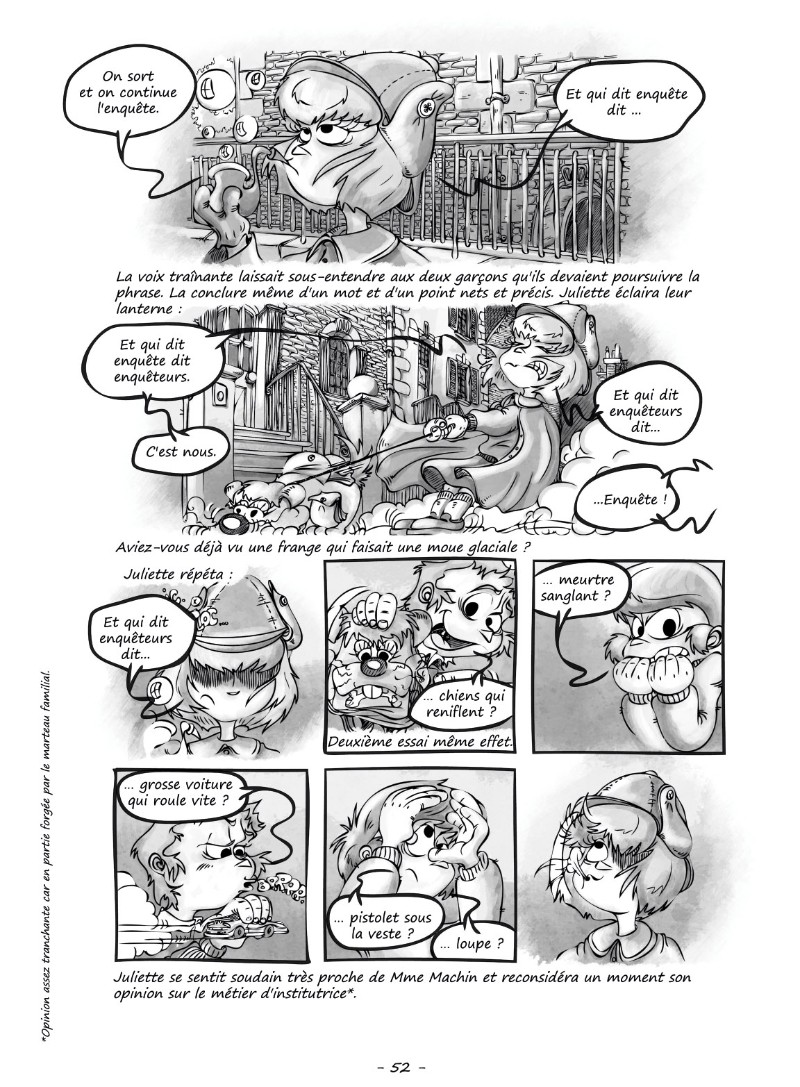 On sort et on continue l'enquête.

Et qui dit enquête dit ...

La voix traînante laissait sous-entendre aux deux garçons qu'ils devaient poursuivre la phrase. La conclure même d'un mot et d'un point nets et précis. Juliette éclaira leur lanterne :

Et qui dit enquête dit enquêteurs.

C'est nous.

Et qui dit enquêteurs dit...

...Enquête !

Aviez-vous déjà vu une frange qui faisait une moue glaciale ?

Juliette répéta :

Et qui dit enquêteurs dit...

... chiens qui reniflent ?

Deuxième essai même effet.

... meurtre sanglant ?

... grosse voiture qui roule vite ?

... pistolet sous la veste ?

... loupe ?

Juliette se sentit soudain très proche de Mme Machin et reconsidéra un moment son opinion sur le métier d'institutrice*.

*Opinion assez tranchante car en partie forgée par le marteau familial.

- 52 -